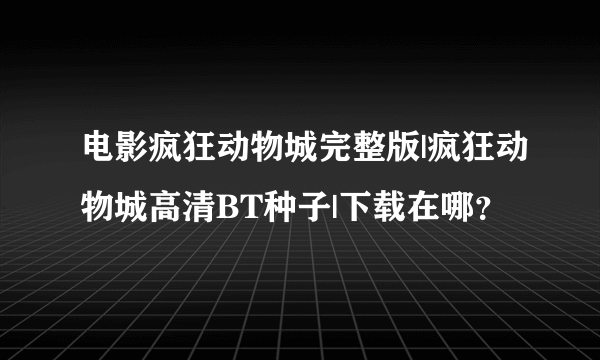 电影疯狂动物城完整版|疯狂动物城高清BT种子|下载在哪？